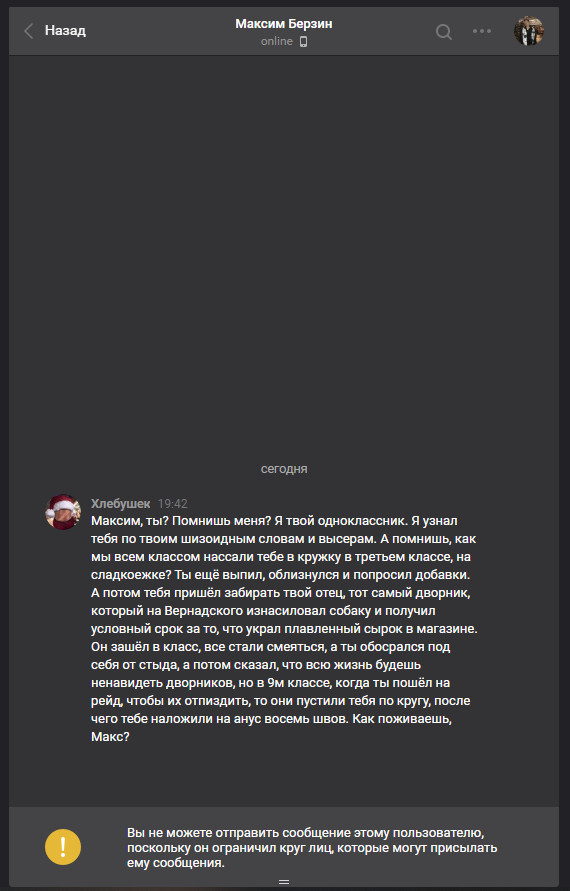 Назад
Максим Берзин
online

сегодня

Хлебушек 19:42
Максим, ты? Помнишь меня? Я твой одноклассник. Я узнал тебя по твоим шизоидным словам и высерам. А помнишь, как мы всем классом нассали тебе в кружку в третьем классе, на сладкоежке? Ты ещё выпил, облизнулся и попросил добавки. А потом тебя пришёл забирать твой отец, тот самый дворник, который на Вернадского изнасиловал собаку и получил условный срок за то, что украл плавленный сырок в магазине. Он зашёл в класс, все стали смеяться, а ты обосрался под себя от стыда, а потом сказал, что всю жизнь будешь ненавидеть дворников, но в 9м классе, когда ты пошёл на рейд, чтобы их отпиздить, то они пустили тебя по кругу, после чего тебе наложили на анус восемь швов. Как поживаешь, Макс?

Вы не можете отправить сообщение этому пользователю, поскольку он ограничил круг лиц, которые могут присылать ему сообщения.